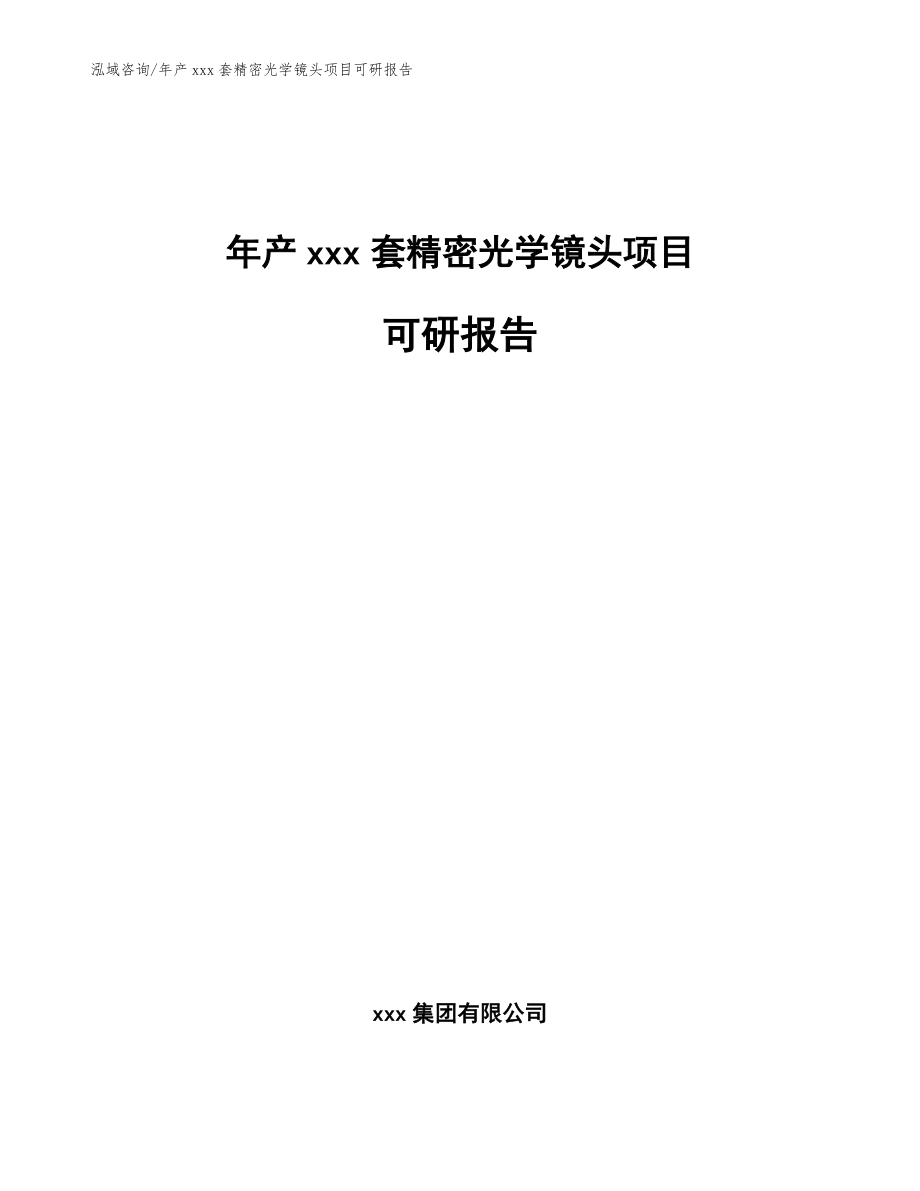 泓域咨询/年产 xxx 套精密光学镜头项目可研报告

年产 xxx 套精密光学镜头项目

可研报告

xxx 集团有限公司